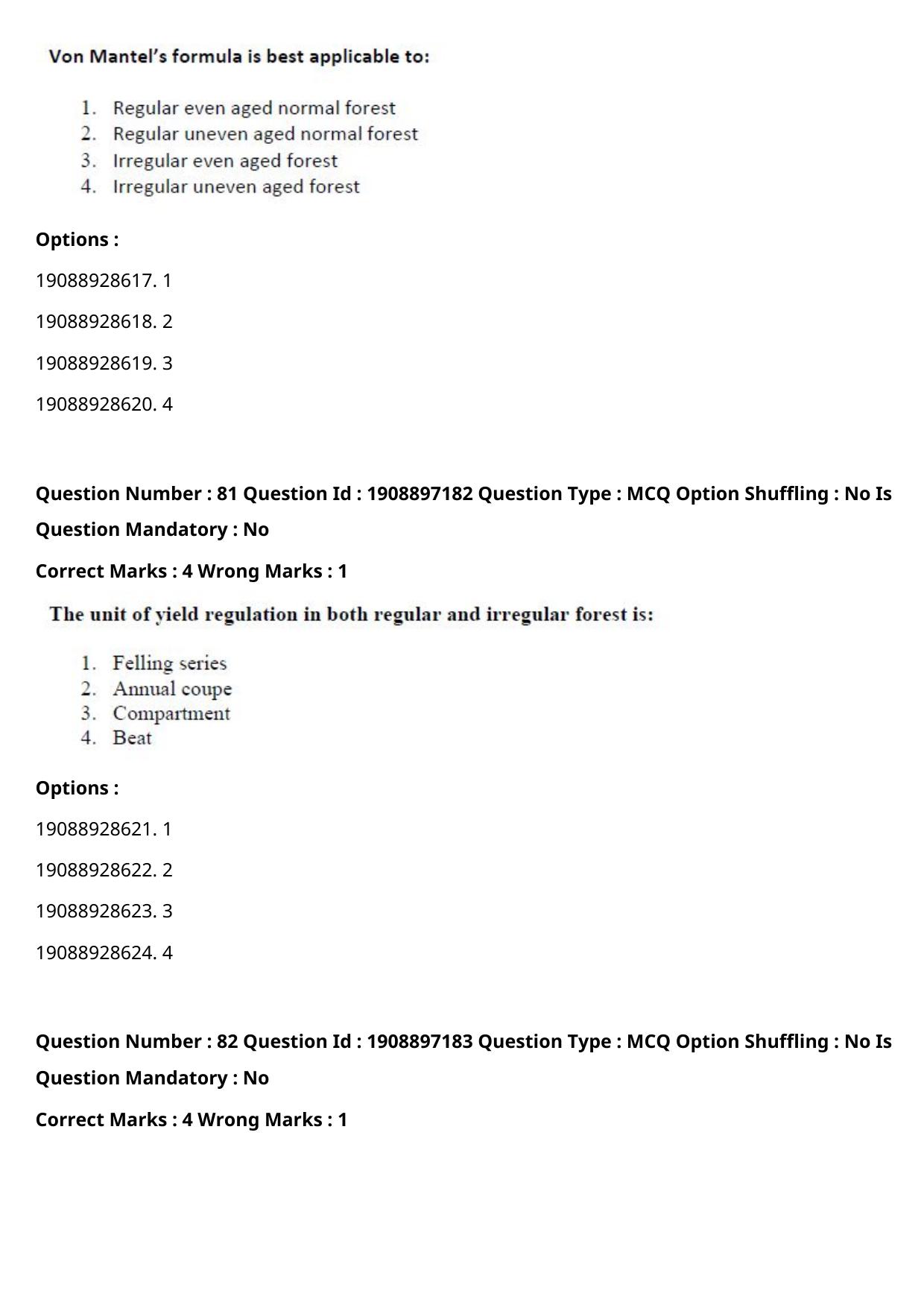 Von Mantel's formula is best applicable to:

1. Regular even aged normal forest
2. Regular uneven aged normal forest
3. Irregular even aged forest
4. Irregular uneven aged forest

Options :

19088928617. 1

19088928618. 2

19088928619. 3

19088928620. 4

Question Number : 81 Question Id : 1908897182 Question Type : MCQ Option Shuffling : No Is Question Mandatory : No

Correct Marks : 4 Wrong Marks : 1

The unit of yield regulation in both regular and irregular forest is:

1. Felling series
2. Annual coupe
3. Compartment
4. Beat

Options :

19088928621. 1

19088928622. 2

19088928623. 3

19088928624. 4

Question Number : 82 Question Id : 1908897183 Question Type : MCQ Option Shuffling : No Is Question Mandatory : No

Correct Marks : 4 Wrong Marks : 1